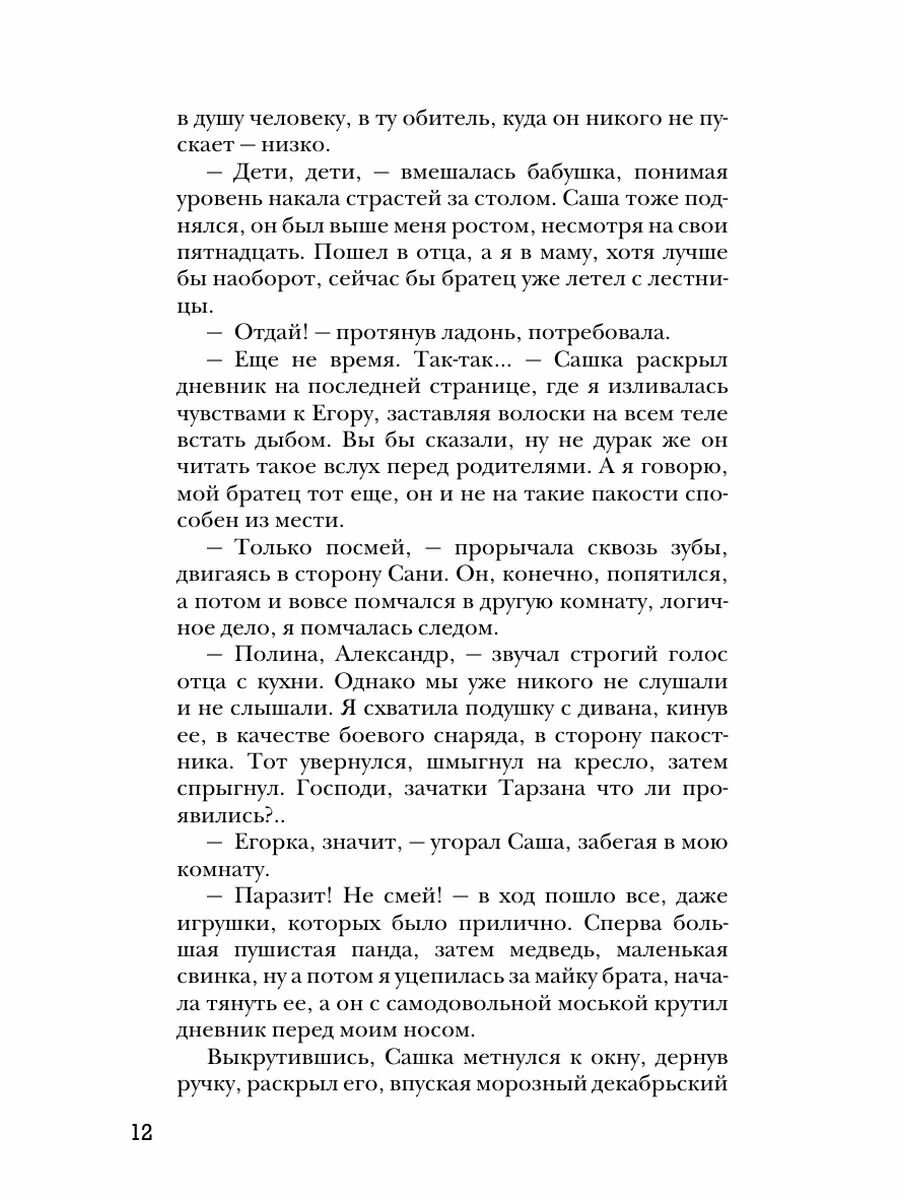 в душу человеку, в ту обитель, куда он никого не пускает — низко.

— Дети, дети, — вмешалась бабушка, понимая уровень накала страстей за столом. Саша тоже поднялся, он был выше меня ростом, несмотря на свои пятнадцать. Пошел в отца, а я в маму, хотя лучше бы наоборот, сейчас бы братец уже летел с лестницы.

— Отдай! — протянув ладонь, потребовала.

— Еще не время. Так-так... — Сашка раскрыл дневник на последней странице, где я изливалась чувствами к Егору, заставляя волоски на всем теле встать дыбом. Вы бы сказали, ну не дурак же он читать такое вслух перед родителями. А я говорю, мой братец тот еще, он и не на такие пакости способен из мести.

— Только посмей, — прорычала сквозь зубы, двигаясь в сторону Сани. Он, конечно, попятился, а потом и вовсе помчался в другую комнату, логичное дело, я помчалась следом.

— Полина, Александр, — звучал строгий голос отца с кухни. Однако мы уже никого не слушали и не слышали. Я схватила подушку с дивана, кинув ее, в качестве боевого снаряда, в сторону пакостника. Тот увернулся, шмыгнул на кресло, затем спрыгнул. Господи, зачатки Тарзана что ли проявились?..

— Егорка, значит, — угорал Саша, забегая в мою комнату.

— Паразит! Не смей! — в ход пошло все, даже игрушки, которых было прилично. Сперва большая пушистая панда, затем медведь, маленькая свинка, ну а потом я уцепилась за майку брата, начала тянуть ее, а он с самодовольной моськой крутил дневник перед моим носом.

Выкрутившись, Сашка метнулся к окну, дернув ручку, раскрыл его, впуская морозный декабрьский

12